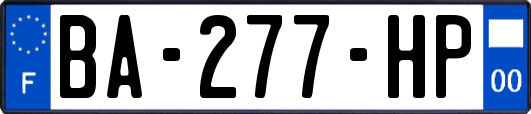 F

BA-277-HP

00